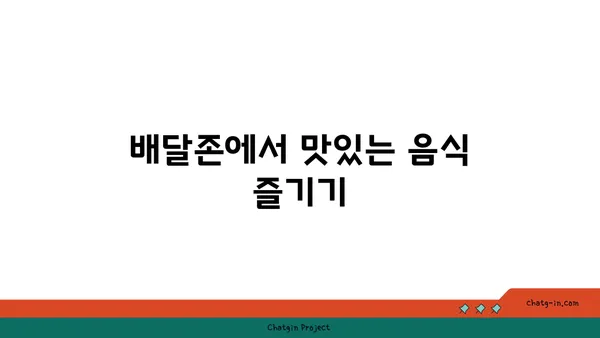 배달존에서 맛있는 음식 즐기기

chatg-in.com

Chatgin Project